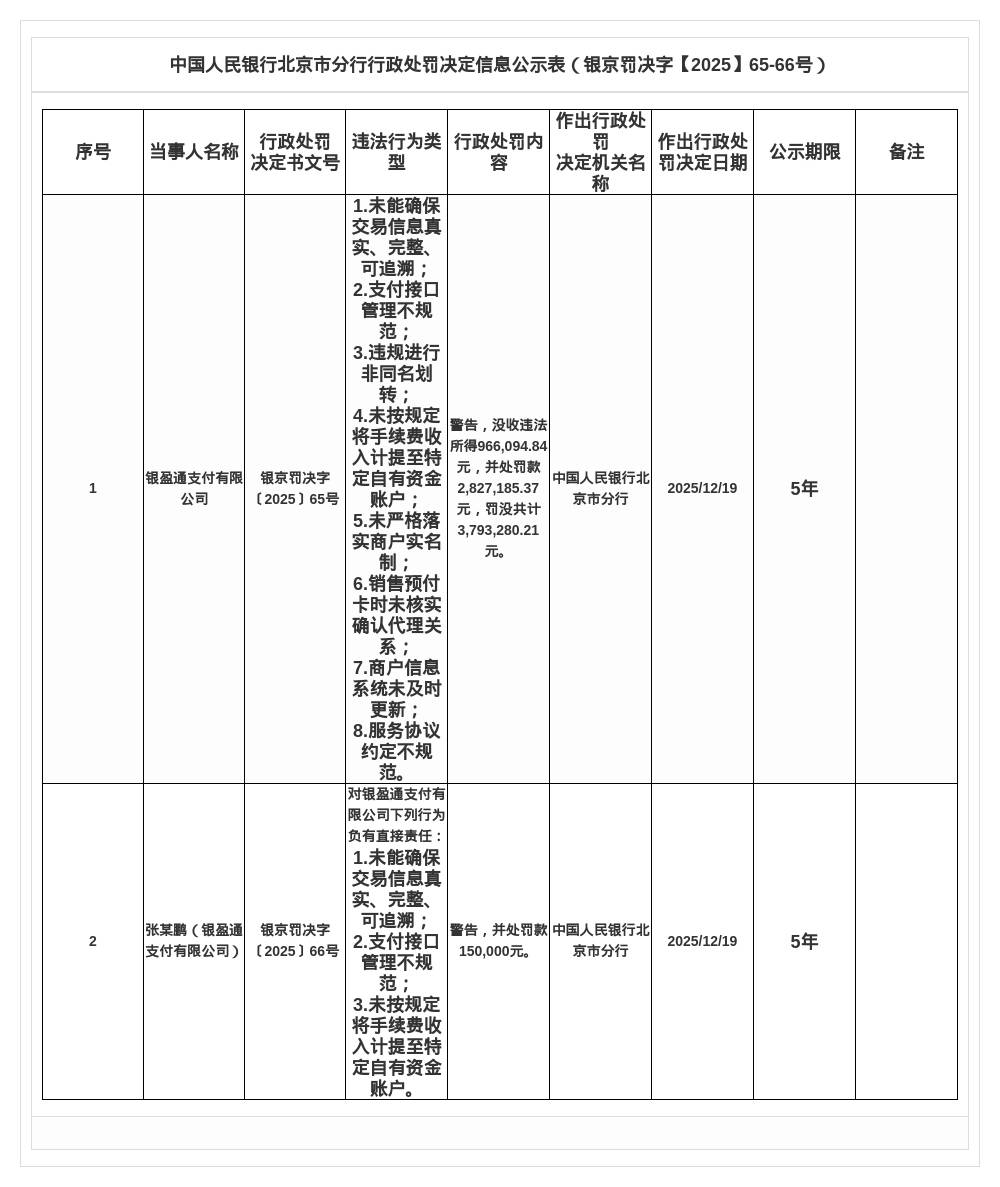 中国人民银行北京市分行行政处罚决定信息公示表（银京罚决字【2025】65-66号）

| 序号 | 当事人名称 | 行政处罚决定书文号 | 违法行为类型 | 行政处罚内容 | 作出行政处罚决定机关名称 | 作出行政处罚决定日期 | 公示期限 | 备注 |
|---|---|---|---|---|---|---|---|---|
| 1 | 银盈通支付有限公司 | 银京罚决字〔2025〕65号 | 1.未能确保交易信息真实、完整、可追溯；2.支付接口管理不规范；3.违规进行非同名划转；4.未按规定将手续费收入计提至特定自有资金账户；5.未严格落实商户实名制；6.销售预付卡时未核实确认代理关系；7.商户信息系统未及时更新；8.服务协议约定不规范。 | 警告，没收违法所得966,094.84元，并处罚款2,827,185.37元，罚没共计3,793,280.21元。 | 中国人民银行北京市分行 | 2025/12/19 | 5年 | |
| 2 | 张某鹏（银盈通支付有限公司） | 银京罚决字〔2025〕66号 | 对银盈通支付有限公司下列行为负有直接责任：1.未能确保交易信息真实、完整、可追溯；2.支付接口管理不规范；3.未按规定将手续费收入计提至特定自有资金账户。 | 警告，并处罚款150,000元。 | 中国人民银行北京市分行 | 2025/12/19 | 5年 | |